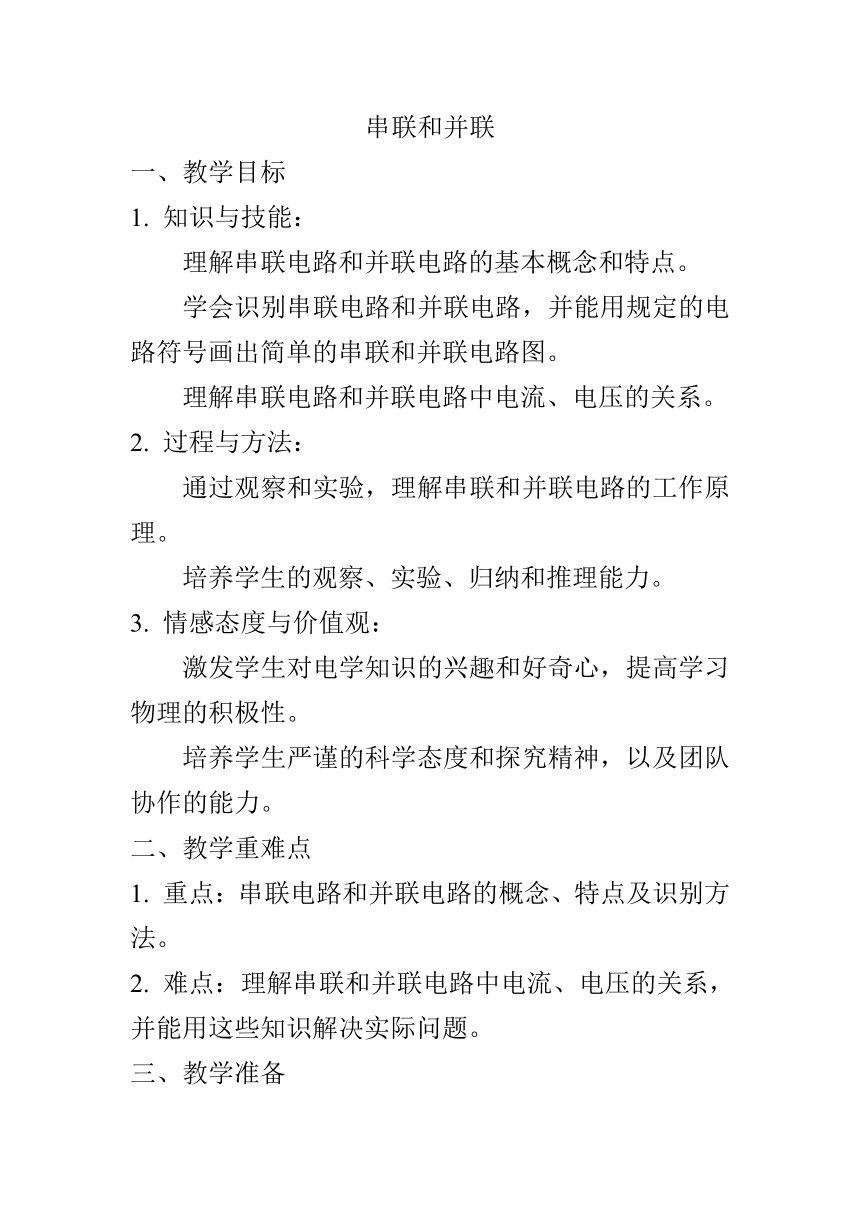 串联和并联

一、教学目标

1. 知识与技能：

理解串联电路和并联电路的基本概念和特点。

学会识别串联电路和并联电路，并能用规定的电路符号画出简单的串联和并联电路图。

理解串联电路和并联电路中电流、电压的关系。

2. 过程与方法：

通过观察和实验，理解串联和并联电路的工作原理。

培养学生的观察、实验、归纳和推理能力。

3. 情感态度与价值观：

激发学生对电学知识的兴趣和好奇心，提高学习物理的积极性。

培养学生严谨的科学态度和探究精神，以及团队协作的能力。

二、教学重难点

1. 重点：串联电路和并联电路的概念、特点及识别方法。

2. 难点：理解串联和并联电路中电流、电压的关系，并能用这些知识解决实际问题。

三、教学准备